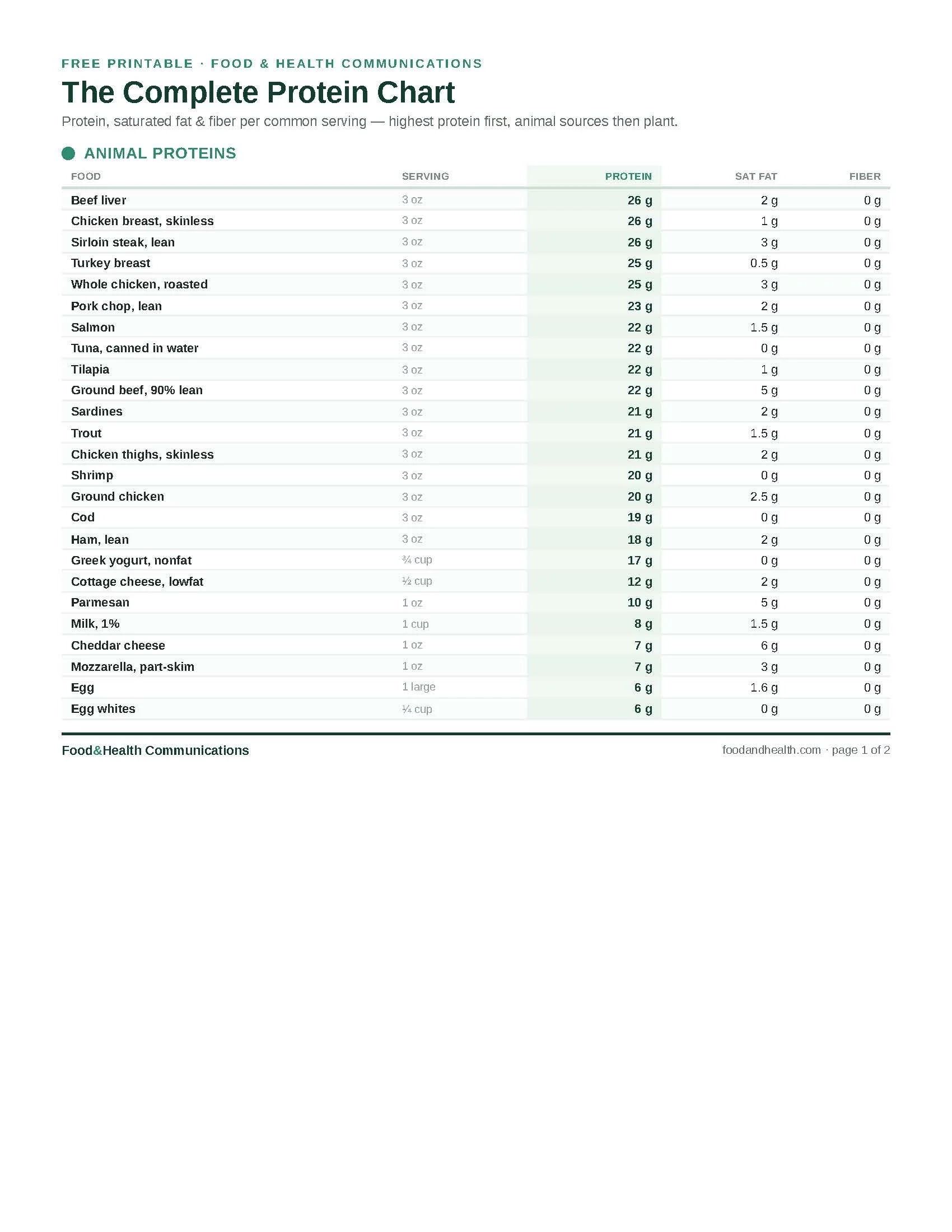 FREE PRINTABLE · FOOD & HEALTH COMMUNICATIONS

The Complete Protein Chart

Protein, saturated fat & fiber per common serving — highest protein first, animal sources then plant.

ANIMAL PROTEINS

| FOOD | SERVING | PROTEIN | SAT FAT | FIBER |
|---|---|---|---|---|
| Beef liver | 3 oz | 26 g | 2 g | 0 g |
| Chicken breast, skinless | 3 oz | 26 g | 1 g | 0 g |
| Sirloin steak, lean | 3 oz | 26 g | 3 g | 0 g |
| Turkey breast | 3 oz | 25 g | 0.5 g | 0 g |
| Whole chicken, roasted | 3 oz | 25 g | 3 g | 0 g |
| Pork chop, lean | 3 oz | 23 g | 2 g | 0 g |
| Salmon | 3 oz | 22 g | 1.5 g | 0 g |
| Tuna, canned in water | 3 oz | 22 g | 0 g | 0 g |
| Tilapia | 3 oz | 22 g | 1 g | 0 g |
| Ground beef, 90% lean | 3 oz | 22 g | 5 g | 0 g |
| Sardines | 3 oz | 21 g | 2 g | 0 g |
| Trout | 3 oz | 21 g | 1.5 g | 0 g |
| Chicken thighs, skinless | 3 oz | 21 g | 2 g | 0 g |
| Shrimp | 3 oz | 20 g | 0 g | 0 g |
| Ground chicken | 3 oz | 20 g | 2.5 g | 0 g |
| Cod | 3 oz | 19 g | 0 g | 0 g |
| Ham, lean | 3 oz | 18 g | 2 g | 0 g |
| Greek yogurt, nonfat | ¾ cup | 17 g | 0 g | 0 g |
| Cottage cheese, lowfat | ½ cup | 12 g | 2 g | 0 g |
| Parmesan | 1 oz | 10 g | 5 g | 0 g |
| Milk, 1% | 1 cup | 8 g | 1.5 g | 0 g |
| Cheddar cheese | 1 oz | 7 g | 6 g | 0 g |
| Mozzarella, part-skim | 1 oz | 7 g | 3 g | 0 g |
| Egg | 1 large | 6 g | 1.6 g | 0 g |
| Egg whites | ¼ cup | 6 g | 0 g | 0 g |

Food&Health Communications

foodandhealth.com · page 1 of 2